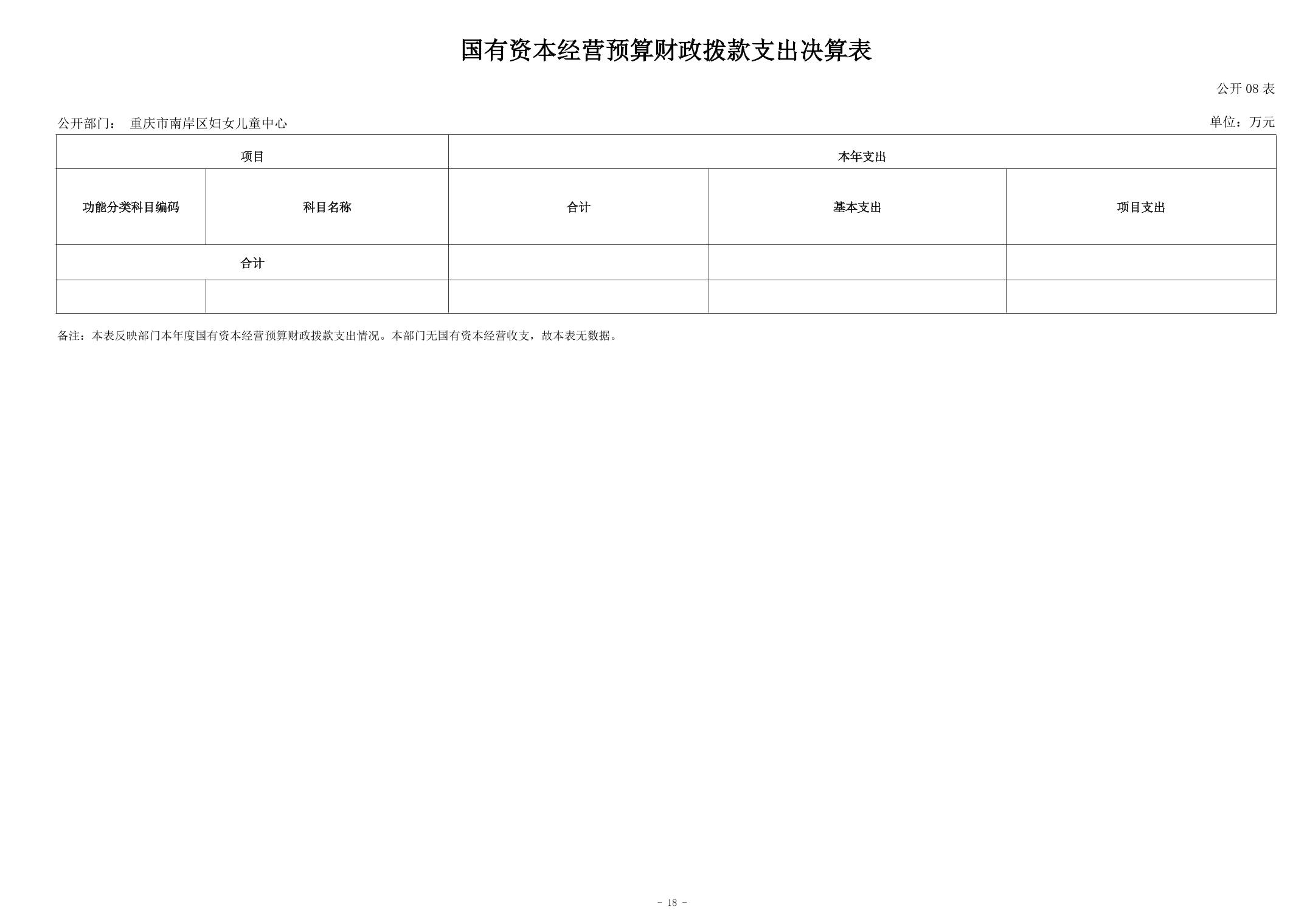 国有资本经营预算财政拨款支出决算表

公开08表

公开部门： 重庆市南岸区妇女儿童中心

单位：万元

| 项目 |  | 本年支出 |  |  |
|---|---|---|---|---|
| 功能分类科目编码 | 科目名称 | 合计 | 基本支出 | 项目支出 |
| 合计 |  |  |  |  |
|  |  |  |  |  |

备注：本表反映部门本年度国有资本经营预算财政拨款支出情况。本部门无国有资本经营收支，故本表无数据。

- 18 -